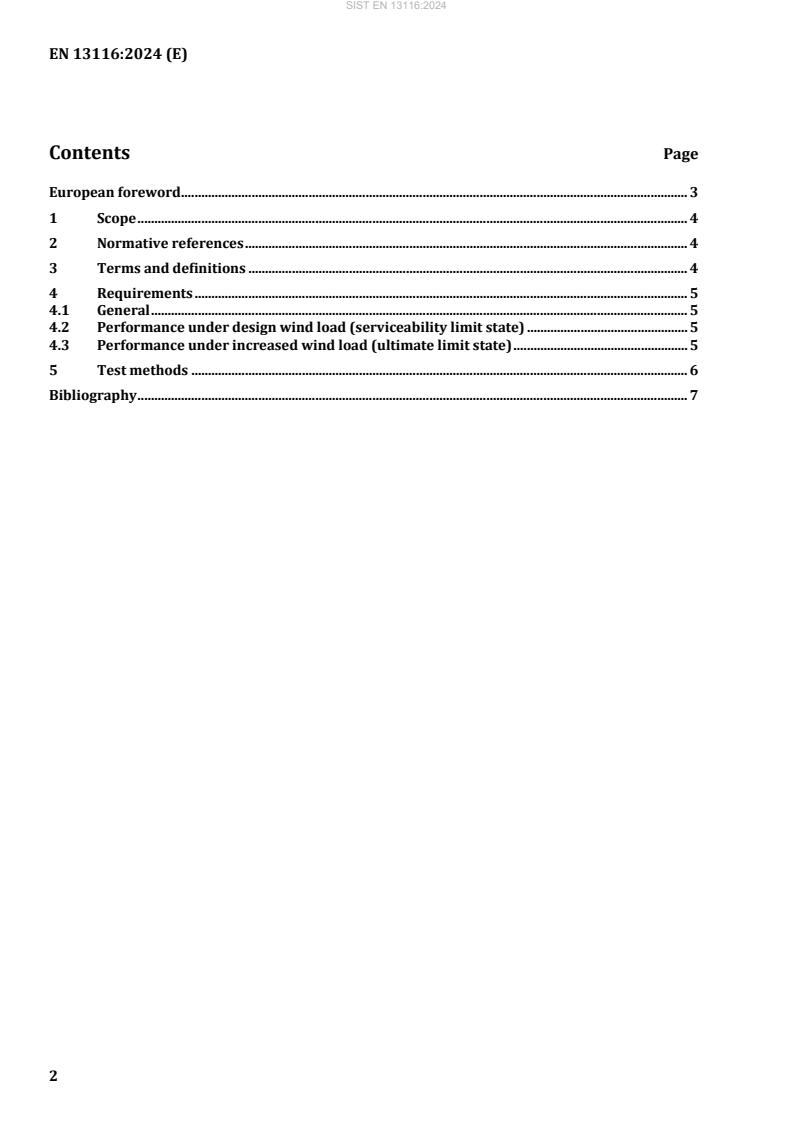 SIST EN 13116:2024

EN 13116:2024 (E)

Contents Page

European foreword 3

1 Scope 4

2 Normative references 4

3 Terms and definitions 4

4 Requirements 5
4.1 General 5
4.2 Performance under design wind load (serviceability limit state) 5
4.3 Performance under increased wind load (ultimate limit state) 5

5 Test methods 6

Bibliography 7

2